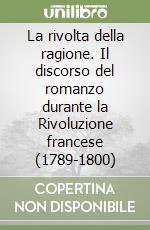 unilibro

La rivolta della ragione. Il discorso del romanzo durante la Rivoluzione francese (1789-1800)

COPERTINA NON DISPONIBILE